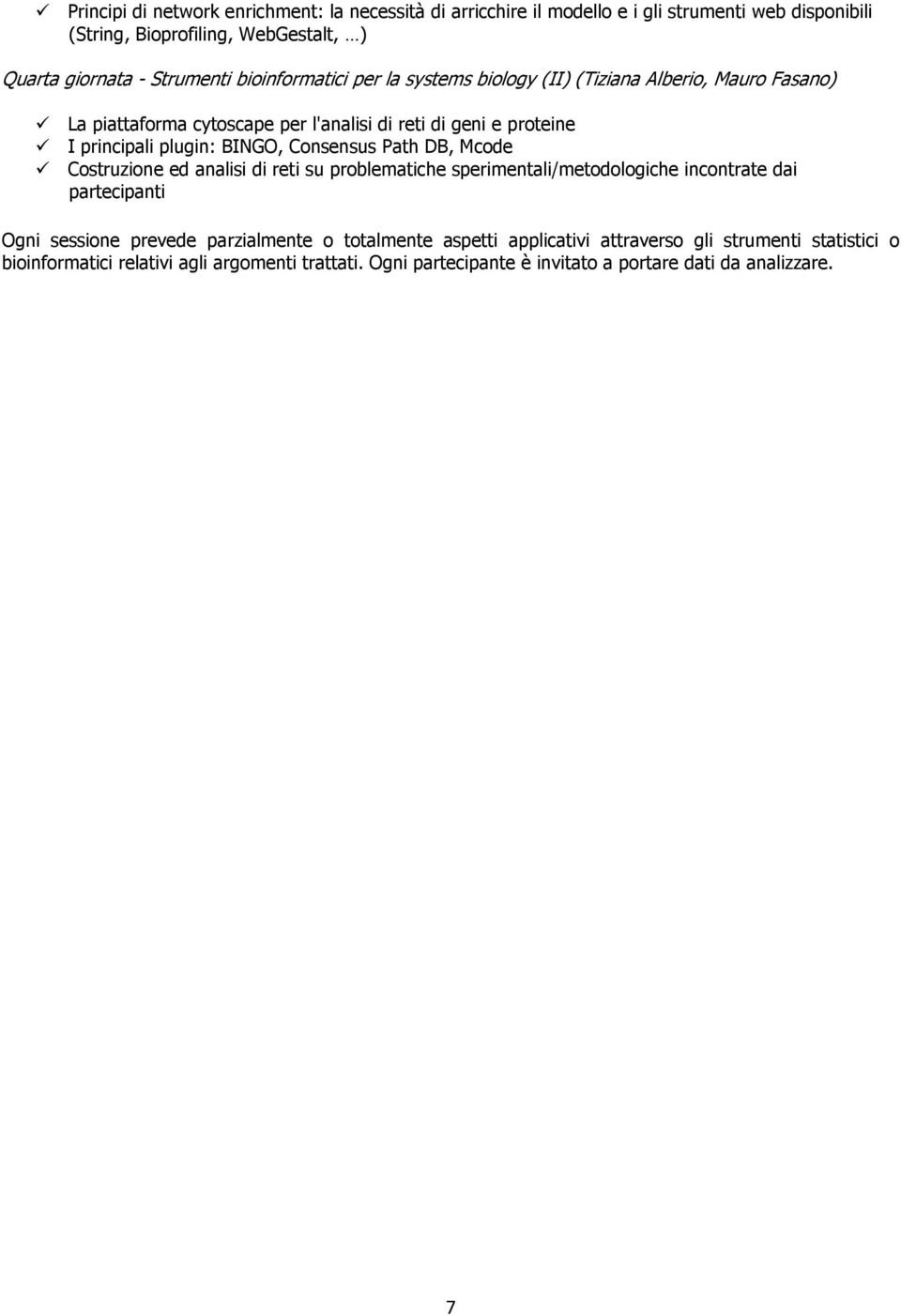 ✓ Principi di network enrichment: la necessità di arricchire il modello e i gli strumenti web disponibili (String, Bioprofiling, WebGestalt, …)

Quarta giornata - Strumenti bioinformatici per la systems biology (II) (Tiziana Alberio, Mauro Fasano)

✓ La piattaforma cytoscape per l'analisi di reti di geni e proteine
✓ I principali plugin: BINGO, Consensus Path DB, Mcode
✓ Costruzione ed analisi di reti su problematiche sperimentali/metodologiche incontrate dai partecipanti

Ogni sessione prevede parzialmente o totalmente aspetti applicativi attraverso gli strumenti statistici o bioinformatici relativi agli argomenti trattati. Ogni partecipante è invitato a portare dati da analizzare.

7